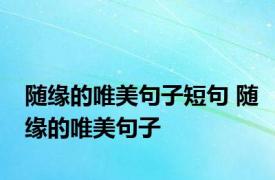 随缘的唯美句子短句 随缘的唯美句子